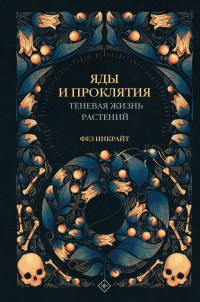 ЯДЫ
И ПРОКЛЯТИЯ
ТЕНЕВАЯ ЖИЗНЬ
РАСТЕНИЙ

ФЕЗ ИНКРАЙТ

18+